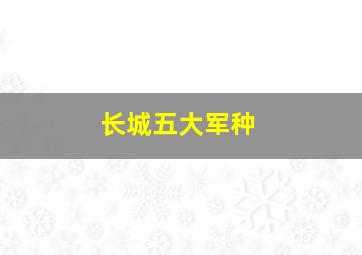 长城五大军种